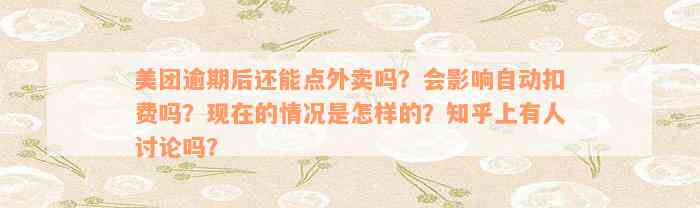 美团逾期后还能点外卖吗？会影响自动扣费吗？现在的情况是怎样的？知乎上有人讨论吗？